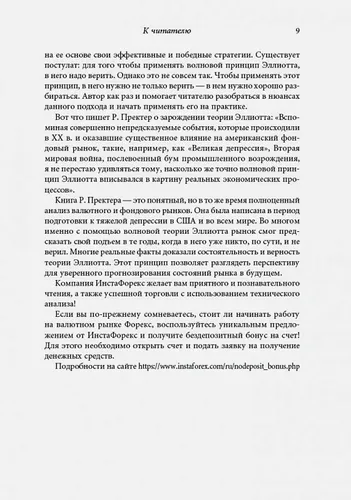 К читателю 9

на ее основе свои эффективные и победные стратегии. Существует постулат: для того чтобы применять волновой принцип Эллиотта, в него надо верить. Однако это не совсем так. Чтобы применять этот принцип, в него нужно не только верить — в нем нужно хорошо разбираться. Автор как раз и помогает читателю разобраться в нюансах данного подхода и начать применять его на практике.

Вот что пишет Р. Пректер о зарождении теории Эллиотта: «Вспоминая совершенно непредсказуемые события, которые происходили в XX в. и оказавшие существенное влияние на американский фондовый рынок, такие, например, как «Великая депрессия», Вторая мировая война, послевоенный бум промышленного возрождения, я не перестаю удивляться тому, насколько же точно волновой принцип Эллиотта вписывался в картину реальных экономических процессов».

Книга Р. Пректера — это понятный, но в то же время полноценный анализ валютного и фондового рынков. Она была написана в период подготовки к тяжелой депрессии в США и во всем мире. Во многом именно с помощью волновой теории Эллиотта рынок смог предсказать свой подъем в те годы, когда в него уже никто, по сути, и не верил. Многие реальные факты доказали состоятельность и верность теории Эллиотта. Этот принцип позволяет разглядеть перспективу для уверенного прогнозирования состояний рынка в будущем.

Компания ИнстаФорекс желает вам приятного и познавательного чтения, а также успешной торговли с использованием технического анализа!

Если вы по-прежнему сомневаетесь, стоит ли начинать работу на валютном рынке Форекс, воспользуйтесь уникальным предложением от ИнстаФорекс и получите бездепозитный бонус на счет! Для этого необходимо открыть счет и подать заявку на получение денежных средств.

Подробности на сайте https://www.instaforex.com/ru/nodeposit_bonus.php